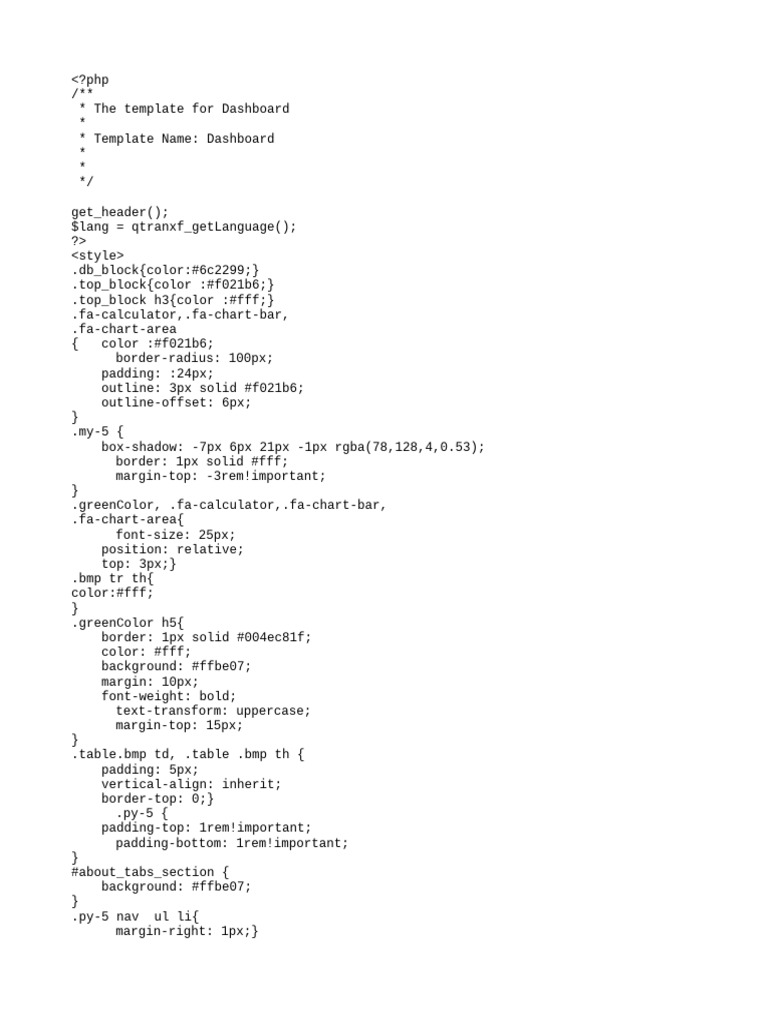 <?php
/**
 * The template for Dashboard
 *
 * Template Name: Dashboard
 *
 *
 */

get_header();
$lang = qtranxf_getLanguage();
?>
<style>
.db_block{color:#6c2299;}
.top_block{color :#f021b6;}
.top_block h3{color :#fff;}
.fa-calculator,.fa-chart-bar,
.fa-chart-area
{   color :#f021b6;
      border-radius: 100px;
    padding: :24px;
    outline: 3px solid #f021b6;
    outline-offset: 6px;
}
.my-5 {
    box-shadow: -7px 6px 21px -1px rgba(78,128,4,0.53);
      border: 1px solid #fff;
      margin-top: -3rem!important;
}
.greenColor, .fa-calculator,.fa-chart-bar,
.fa-chart-area{
      font-size: 25px;
    position: relative;
    top: 3px;}
.bmp tr th{
color:#fff;
}
.greenColor h5{
    border: 1px solid #004ec81f;
    color: #fff;
    background: #ffbe07;
    margin: 10px;
    font-weight: bold;
      text-transform: uppercase;
      margin-top: 15px;
}
.table.bmp td, .table .bmp th {
    padding: 5px;
    vertical-align: inherit;
    border-top: 0;}
      .py-5 {
    padding-top: 1rem!important;
      padding-bottom: 1rem!important;
}
#about_tabs_section {
    background: #ffbe07;
}
.py-5 nav  ul li{
      margin-right: 1px;}